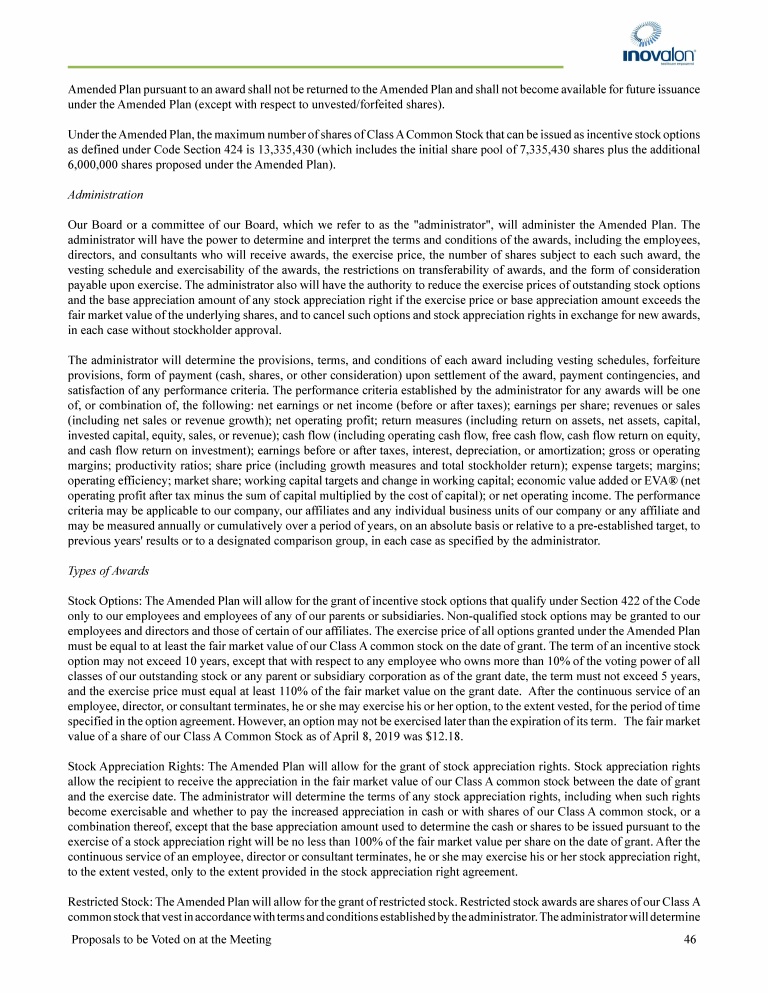 inovalon

Amended Plan pursuant to an award shall not be returned to the Amended Plan and shall not become available for future issuance under the Amended Plan (except with respect to unvested/forfeited shares).

Under the Amended Plan, the maximum number of shares of Class A Common Stock that can be issued as incentive stock options as defined under Code Section 424 is 13,335,430 (which includes the initial share pool of 7,335,430 shares plus the additional 6,000,000 shares proposed under the Amended Plan).

Administration

Our Board or a committee of our Board, which we refer to as the "administrator", will administer the Amended Plan. The administrator will have the power to determine and interpret the terms and conditions of the awards, including the employees, directors, and consultants who will receive awards, the exercise price, the number of shares subject to each such award, the vesting schedule and exercisability of the awards, the restrictions on transferability of awards, and the form of consideration payable upon exercise. The administrator also will have the authority to reduce the exercise prices of outstanding stock options and the base appreciation amount of any stock appreciation right if the exercise price or base appreciation amount exceeds the fair market value of the underlying shares, and to cancel such options and stock appreciation rights in exchange for new awards, in each case without stockholder approval.

The administrator will determine the provisions, terms, and conditions of each award including vesting schedules, forfeiture provisions, form of payment (cash, shares, or other consideration) upon settlement of the award, payment contingencies, and satisfaction of any performance criteria. The performance criteria established by the administrator for any awards will be one of, or combination of, the following: net earnings or net income (before or after taxes); earnings per share; revenues or sales (including net sales or revenue growth); net operating profit; return measures (including return on assets, net assets, capital, invested capital, equity, sales, or revenue); cash flow (including operating cash flow, free cash flow, cash flow return on equity, and cash flow return on investment); earnings before or after taxes, interest, depreciation, or amortization; gross or operating margins; productivity ratios; share price (including growth measures and total stockholder return); expense targets; margins; operating efficiency; market share; working capital targets and change in working capital; economic value added or EVA® (net operating profit after tax minus the sum of capital multiplied by the cost of capital); or net operating income. The performance criteria may be applicable to our company, our affiliates and any individual business units of our company or any affiliate and may be measured annually or cumulatively over a period of years, on an absolute basis or relative to a pre-established target, to previous years' results or to a designated comparison group, in each case as specified by the administrator.

Types of Awards

Stock Options: The Amended Plan will allow for the grant of incentive stock options that qualify under Section 422 of the Code only to our employees and employees of any of our parents or subsidiaries. Non-qualified stock options may be granted to our employees and directors and those of certain of our affiliates. The exercise price of all options granted under the Amended Plan must be equal to at least the fair market value of our Class A common stock on the date of grant. The term of an incentive stock option may not exceed 10 years, except that with respect to any employee who owns more than 10% of the voting power of all classes of our outstanding stock or any parent or subsidiary corporation as of the grant date, the term must not exceed 5 years, and the exercise price must equal at least 110% of the fair market value on the grant date. After the continuous service of an employee, director, or consultant terminates, he or she may exercise his or her option, to the extent vested, for the period of time specified in the option agreement. However, an option may not be exercised later than the expiration of its term. The fair market value of a share of our Class A Common Stock as of April 8, 2019 was $12.18.

Stock Appreciation Rights: The Amended Plan will allow for the grant of stock appreciation rights. Stock appreciation rights allow the recipient to receive the appreciation in the fair market value of our Class A common stock between the date of grant and the exercise date. The administrator will determine the terms of any stock appreciation rights, including when such rights become exercisable and whether to pay the increased appreciation in cash or with shares of our Class A common stock, or a combination thereof, except that the base appreciation amount used to determine the cash or shares to be issued pursuant to the exercise of a stock appreciation right will be no less than 100% of the fair market value per share on the date of grant. After the continuous service of an employee, director or consultant terminates, he or she may exercise his or her stock appreciation right, to the extent vested, only to the extent provided in the stock appreciation right agreement.

Restricted Stock: The Amended Plan will allow for the grant of restricted stock. Restricted stock awards are shares of our Class A common stock that vest in accordance with terms and conditions established by the administrator. The administrator will determine

Proposals to be Voted on at the Meeting 46